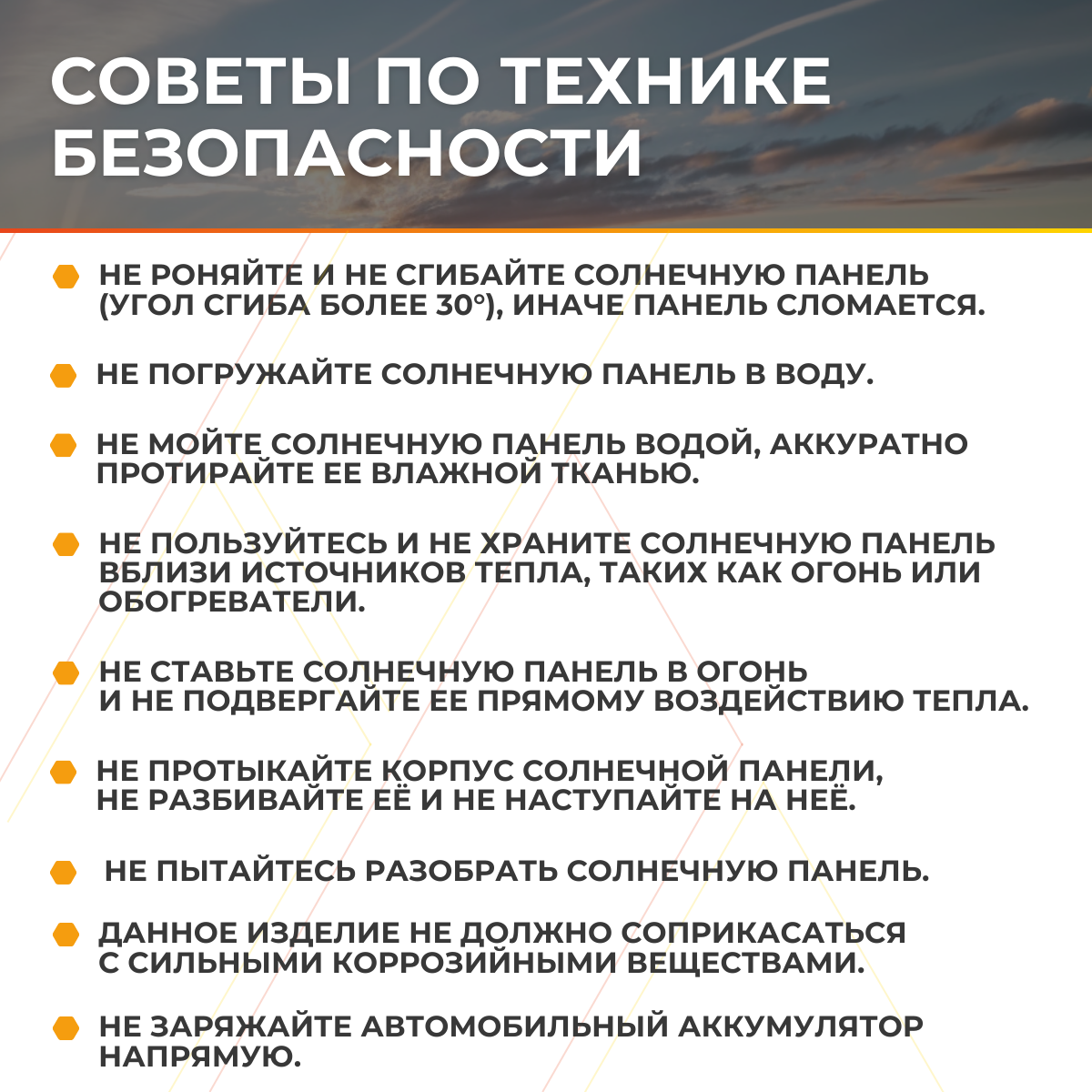 СОВЕТЫ ПО ТЕХНИКЕ БЕЗОПАСНОСТИ

НЕ РОНЯЙТЕ И НЕ СГИБАЙТЕ СОЛНЕЧНУЮ ПАНЕЛЬ (УГОЛ СГИБА БОЛЕЕ 30°), ИНАЧЕ ПАНЕЛЬ СЛОМАЕТСЯ.

НЕ ПОГРУЖАЙТЕ СОЛНЕЧНУЮ ПАНЕЛЬ В ВОДУ.

НЕ МОЙТЕ СОЛНЕЧНУЮ ПАНЕЛЬ ВОДОЙ, АККУРАТНО ПРОТИРАЙТЕ ЕЕ ВЛАЖНОЙ ТКАНЬЮ.

НЕ ПОЛЬЗУЙТЕСЬ И НЕ ХРАНИТЕ СОЛНЕЧНУЮ ПАНЕЛЬ ВБЛИЗИ ИСТОЧНИКОВ ТЕПЛА, ТАКИХ КАК ОГОНЬ ИЛИ ОБОГРЕВАТЕЛИ.

НЕ СТАВЬТЕ СОЛНЕЧНУЮ ПАНЕЛЬ В ОГОНЬ И НЕ ПОДВЕРГАЙТЕ ЕЕ ПРЯМОМУ ВОЗДЕЙСТВИЮ ТЕПЛА.

НЕ ПРОТЫКАЙТЕ КОРПУС СОЛНЕЧНОЙ ПАНЕЛИ, НЕ РАЗБИВАЙТЕ ЕЁ И НЕ НАСТУПАЙТЕ НА НЕЁ.

НЕ ПЫТАЙТЕСЬ РАЗОБРАТЬ СОЛНЕЧНУЮ ПАНЕЛЬ.

ДАННОЕ ИЗДЕЛИЕ НЕ ДОЛЖНО СОПРИКАСАТЬСЯ С СИЛЬНЫМИ КОРРОЗИЙНЫМИ ВЕЩЕСТВАМИ.

НЕ ЗАРЯЖАЙТЕ АВТОМОБИЛЬНЫЙ АККУМУЛЯТОР НАПРЯМУЮ.